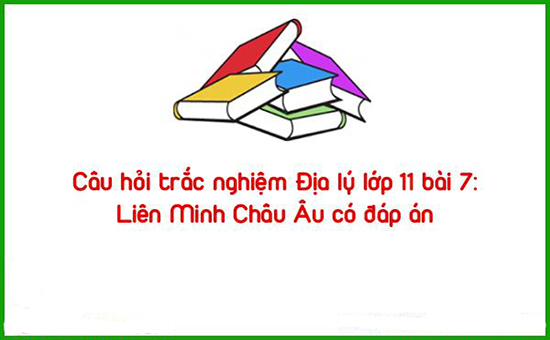 Câu hỏi trắc nghiệm Địa lý lớp 11 bài 7: Liên Minh Châu Âu có đáp án